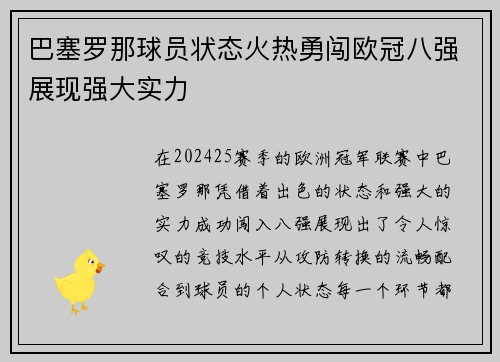 巴塞罗那球员状态火热勇闯欧冠八强展现强大实力

在202425赛季的欧洲冠军联赛中巴塞罗那凭借着出色的状态和强大的实力成功闯入八强展现出了令人惊叹的竞技水平从攻防转换的流畅配合到球员的个人状态每一个环节都